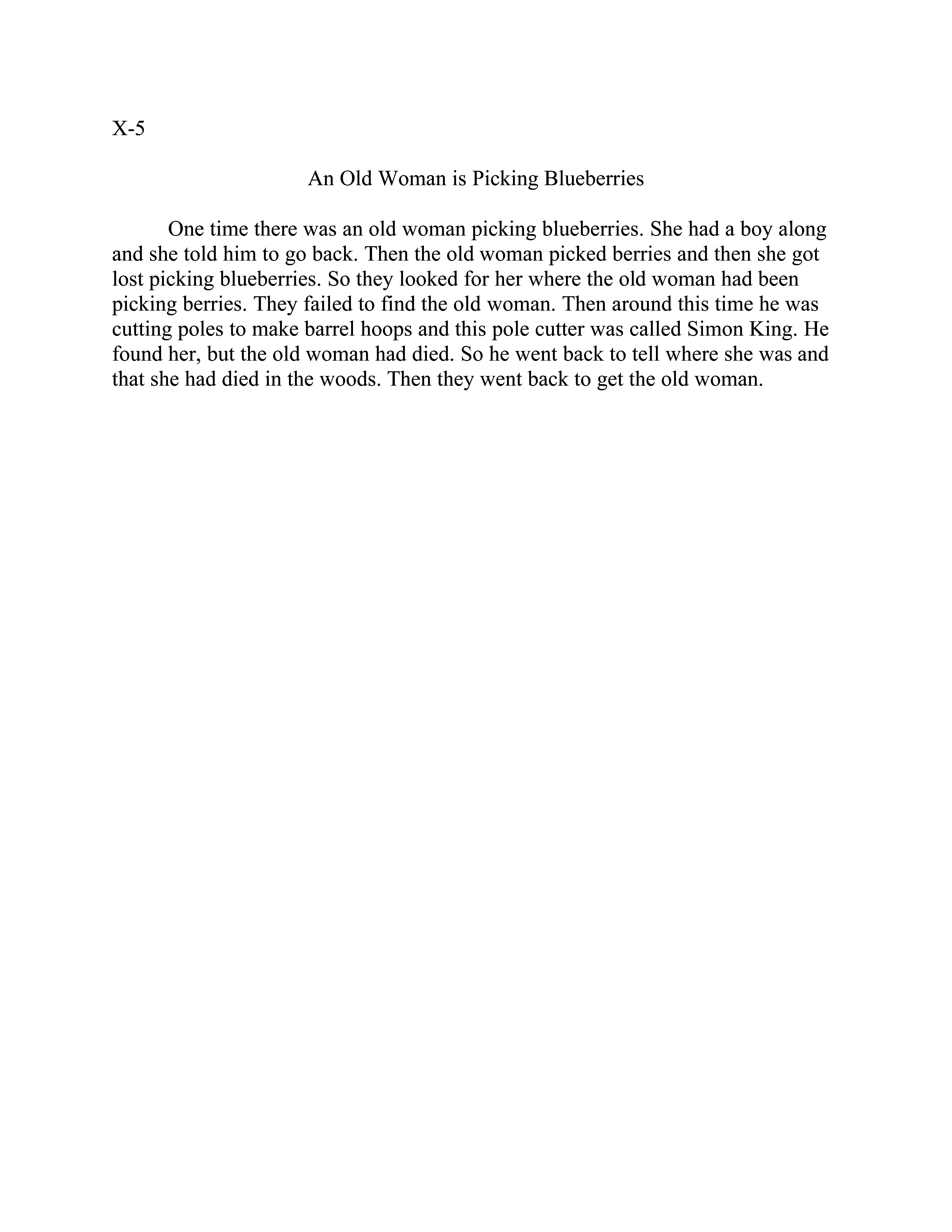 X-5

An Old Woman is Picking Blueberries

One time there was an old woman picking blueberries. She had a boy along and she told him to go back. Then the old woman picked berries and then she got lost picking blueberries. So they looked for her where the old woman had been picking berries. They failed to find the old woman. Then around this time he was cutting poles to make barrel hoops and this pole cutter was called Simon King. He found her, but the old woman had died. So he went back to tell where she was and that she had died in the woods. Then they went back to get the old woman.